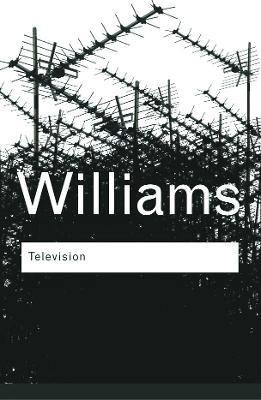 Williams

Television